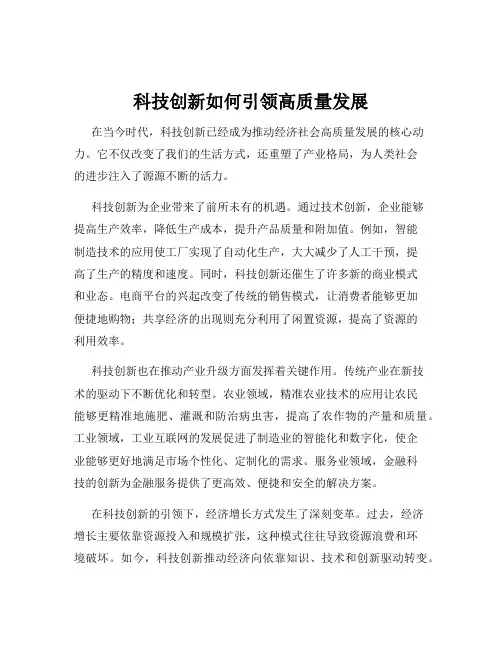 科技创新如何引领高质量发展

在当今时代，科技创新已经成为推动经济社会高质量发展的核心动力。它不仅改变了我们的生活方式，还重塑了产业格局，为人类社会的进步注入了源源不断的活力。

科技创新为企业带来了前所未有的机遇。通过技术创新，企业能够提高生产效率，降低生产成本，提升产品质量和附加值。例如，智能制造技术的应用使工厂实现了自动化生产，大大减少了人工干预，提高了生产的精度和速度。同时，科技创新还催生了许多新的商业模式和业态。电商平台的兴起改变了传统的销售模式，让消费者能够更加便捷地购物；共享经济的出现则充分利用了闲置资源，提高了资源的利用效率。

科技创新也在推动产业升级方面发挥着关键作用。传统产业在新技术的驱动下不断优化和转型。农业领域，精准农业技术的应用让农民能够更精准地施肥、灌溉和防治病虫害，提高了农作物的产量和质量。工业领域，工业互联网的发展促进了制造业的智能化和数字化，使企业能够更好地满足市场个性化、定制化的需求。服务业领域，金融科技的创新为金融服务提供了更高效、便捷和安全的解决方案。

在科技创新的引领下，经济增长方式发生了深刻变革。过去，经济增长主要依靠资源投入和规模扩张，这种模式往往导致资源浪费和环境破坏。如今，科技创新推动经济向依靠知识、技术和创新驱动转变。